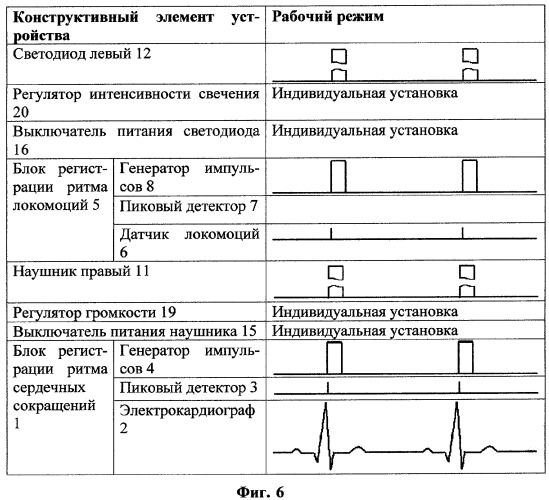 | Конструктивный элемент устройства | | Рабочий режим |
|---|---|---|
| Светодиод левый 12 | | |
| Регулятор интенсивности свечения 20 | | Индивидуальная установка |
| Выключатель питания светодиода 16 | | Индивидуальная установка |
| Блок регистрации ритма локомоций 5 | Генератор импульсов 8 | |
| | Пиковый детектор 7 | |
| | Датчик локомоций 6 | |
| Наушник правый 11 | | |
| Регулятор громкости 19 | | Индивидуальная установка |
| Выключатель питания наушника 15 | | Индивидуальная установка |
| Блок регистрации ритма сердечных сокращений 1 | Генератор импульсов 4 | |
| | Пиковый детектор 3 | |
| | Электрокардиограф 2 | |

Фиг. 6